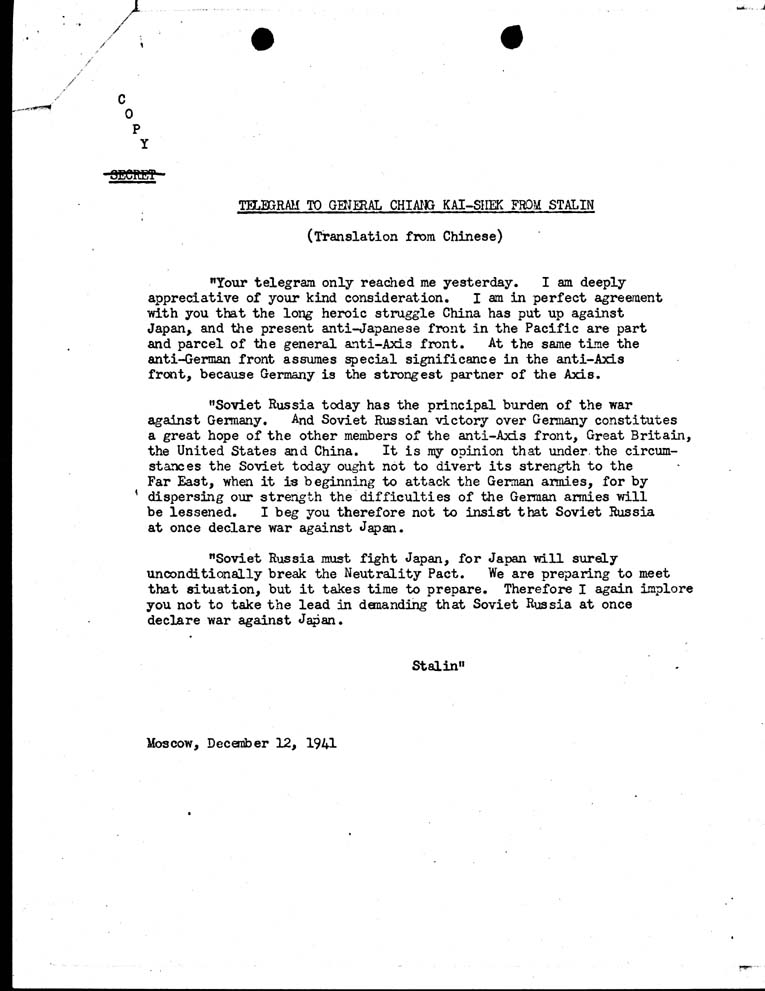 C
O
P
Y

SECRET

TELEGRAM TO GENERAL CHIANG KAI-SHEK FROM STALIN

(Translation from Chinese)

"Your telegram only reached me yesterday. I am deeply appreciative of your kind consideration. I am in perfect agreement with you that the long heroic struggle China has put up against Japan, and the present anti-Japanese front in the Pacific are part and parcel of the general anti-Axis front. At the same time the anti-German front assumes special significance in the anti-Axis front, because Germany is the strongest partner of the Axis.

"Soviet Russia today has the principal burden of the war against Germany. And Soviet Russian victory over Germany constitutes a great hope of the other members of the anti-Axis front, Great Britain, the United States and China. It is my opinion that under the circumstances the Soviet today ought not to divert its strength to the Far East, when it is beginning to attack the German armies, for by dispersing our strength the difficulties of the German armies will be lessened. I beg you therefore not to insist that Soviet Russia at once declare war against Japan.

"Soviet Russia must fight Japan, for Japan will surely unconditionally break the Neutrality Pact. We are preparing to meet that situation, but it takes time to prepare. Therefore I again implore you not to take the lead in demanding that Soviet Russia at once declare war against Japan.

Stalin"

Moscow, December 12, 1941